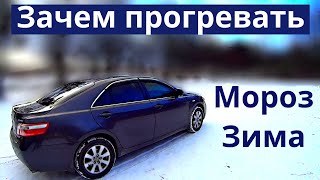 Зачем прогревать

Мороз
Зима